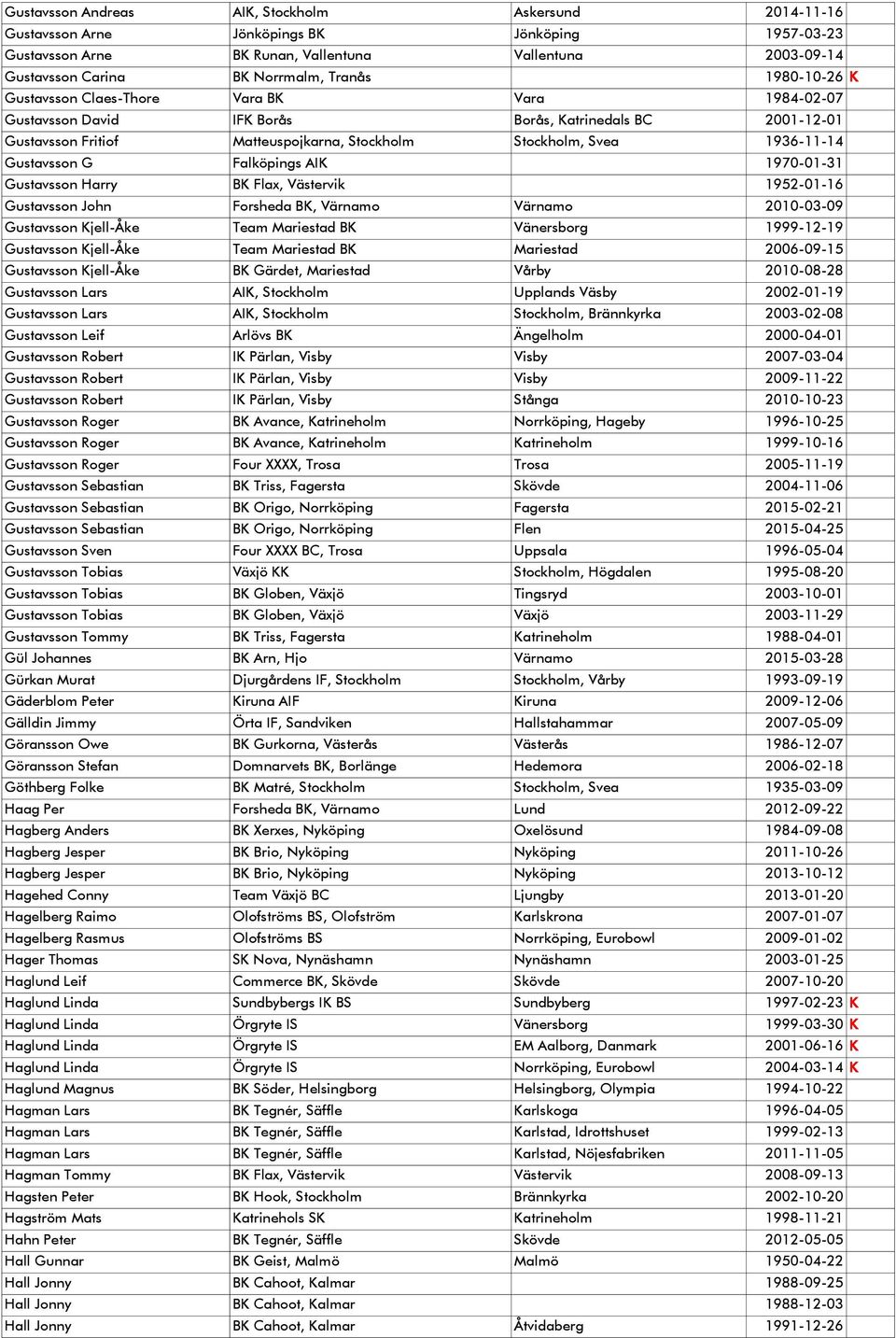 | | | | | |
|---|---|---|---|---|
| Gustavsson Andreas | AIK, Stockholm | Askersund | 2014-11-16 | |
| Gustavsson Arne | Jönköpings BK | Jönköping | 1957-03-23 | |
| Gustavsson Arne | BK Runan, Vallentuna | Vallentuna | 2003-09-14 | |
| Gustavsson Carina | BK Norrmalm, Tranås | | 1980-10-26 | K |
| Gustavsson Claes-Thore | Vara BK | Vara | 1984-02-07 | |
| Gustavsson David | IFK Borås | Borås, Katrinedals BC | 2001-12-01 | |
| Gustavsson Fritiof | Matteuspojkarna, Stockholm | Stockholm, Svea | 1936-11-14 | |
| Gustavsson G | Falköpings AIK | | 1970-01-31 | |
| Gustavsson Harry | BK Flax, Västervik | | 1952-01-16 | |
| Gustavsson John | Forsheda BK, Värnamo | Värnamo | 2010-03-09 | |
| Gustavsson Kjell-Åke | Team Mariestad BK | Vänersborg | 1999-12-19 | |
| Gustavsson Kjell-Åke | Team Mariestad BK | Mariestad | 2006-09-15 | |
| Gustavsson Kjell-Åke | BK Gärdet, Mariestad | Vårby | 2010-08-28 | |
| Gustavsson Lars | AIK, Stockholm | Upplands Väsby | 2002-01-19 | |
| Gustavsson Lars | AIK, Stockholm | Stockholm, Brännkyrka | 2003-02-08 | |
| Gustavsson Leif | Arlövs BK | Ängelholm | 2000-04-01 | |
| Gustavsson Robert | IK Pärlan, Visby | Visby | 2007-03-04 | |
| Gustavsson Robert | IK Pärlan, Visby | Visby | 2009-11-22 | |
| Gustavsson Robert | IK Pärlan, Visby | Stånga | 2010-10-23 | |
| Gustavsson Roger | BK Avance, Katrineholm | Norrköping, Hageby | 1996-10-25 | |
| Gustavsson Roger | BK Avance, Katrineholm | Katrineholm | 1999-10-16 | |
| Gustavsson Roger | Four XXXX, Trosa | Trosa | 2005-11-19 | |
| Gustavsson Sebastian | BK Triss, Fagersta | Skövde | 2004-11-06 | |
| Gustavsson Sebastian | BK Origo, Norrköping | Fagersta | 2015-02-21 | |
| Gustavsson Sebastian | BK Origo, Norrköping | Flen | 2015-04-25 | |
| Gustavsson Sven | Four XXXX BC, Trosa | Uppsala | 1996-05-04 | |
| Gustavsson Tobias | Växjö KK | Stockholm, Högdalen | 1995-08-20 | |
| Gustavsson Tobias | BK Globen, Växjö | Tingsryd | 2003-10-01 | |
| Gustavsson Tobias | BK Globen, Växjö | Växjö | 2003-11-29 | |
| Gustavsson Tommy | BK Triss, Fagersta | Katrineholm | 1988-04-01 | |
| Gül Johannes | BK Arn, Hjo | Värnamo | 2015-03-28 | |
| Gürkan Murat | Djurgårdens IF, Stockholm | Stockholm, Vårby | 1993-09-19 | |
| Gäderblom Peter | Kiruna AIF | Kiruna | 2009-12-06 | |
| Gälldin Jimmy | Örta IF, Sandviken | Hallstahammar | 2007-05-09 | |
| Göransson Owe | BK Gurkorna, Västerås | Västerås | 1986-12-07 | |
| Göransson Stefan | Domnarvets BK, Borlänge | Hedemora | 2006-02-18 | |
| Göthberg Folke | BK Matré, Stockholm | Stockholm, Svea | 1935-03-09 | |
| Haag Per | Forsheda BK, Värnamo | Lund | 2012-09-22 | |
| Hagberg Anders | BK Xerxes, Nyköping | Oxelösund | 1984-09-08 | |
| Hagberg Jesper | BK Brio, Nyköping | Nyköping | 2011-10-26 | |
| Hagberg Jesper | BK Brio, Nyköping | Nyköping | 2013-10-12 | |
| Hagehed Conny | Team Växjö BC | Ljungby | 2013-01-20 | |
| Hagelberg Raimo | Olofströms BS, Olofström | Karlskrona | 2007-01-07 | |
| Hagelberg Rasmus | Olofströms BS | Norrköping, Eurobowl | 2009-01-02 | |
| Hager Thomas | SK Nova, Nynäshamn | Nynäshamn | 2003-01-25 | |
| Haglund Leif | Commerce BK, Skövde | Skövde | 2007-10-20 | |
| Haglund Linda | Sundbybergs IK BS | Sundbyberg | 1997-02-23 | K |
| Haglund Linda | Örgryte IS | Vänersborg | 1999-03-30 | K |
| Haglund Linda | Örgryte IS | EM Aalborg, Danmark | 2001-06-16 | K |
| Haglund Linda | Örgryte IS | Norrköping, Eurobowl | 2004-03-14 | K |
| Haglund Magnus | BK Söder, Helsingborg | Helsingborg, Olympia | 1994-10-22 | |
| Hagman Lars | BK Tegnér, Säffle | Karlskoga | 1996-04-05 | |
| Hagman Lars | BK Tegnér, Säffle | Karlstad, Idrottshuset | 1999-02-13 | |
| Hagman Lars | BK Tegnér, Säffle | Karlstad, Nöjesfabriken | 2011-11-05 | |
| Hagman Tommy | BK Flax, Västervik | Västervik | 2008-09-13 | |
| Hagsten Peter | BK Hook, Stockholm | Brännkyrka | 2002-10-20 | |
| Hagström Mats | Katrinehols SK | Katrineholm | 1998-11-21 | |
| Hahn Peter | BK Tegnér, Säffle | Skövde | 2012-05-05 | |
| Hall Gunnar | BK Geist, Malmö | Malmö | 1950-04-22 | |
| Hall Jonny | BK Cahoot, Kalmar | | 1988-09-25 | |
| Hall Jonny | BK Cahoot, Kalmar | | 1988-12-03 | |
| Hall Jonny | BK Cahoot, Kalmar | Åtvidaberg | 1991-12-26 | |